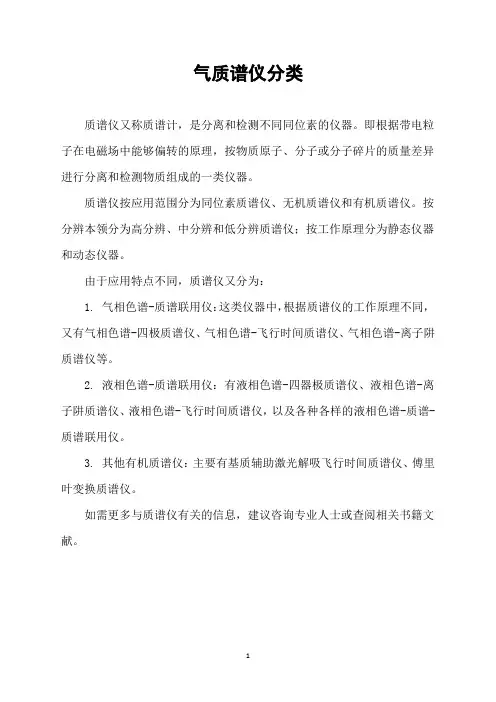 气质谱仪分类

质谱仪又称质谱计，是分离和检测不同同位素的仪器。即根据带电粒子在电磁场中能够偏转的原理，按物质原子、分子或分子碎片的质量差异进行分离和检测物质组成的一类仪器。

质谱仪按应用范围分为同位素质谱仪、无机质谱仪和有机质谱仪。按分辨本领分为高分辨、中分辨和低分辨质谱仪；按工作原理分为静态仪器和动态仪器。

由于应用特点不同，质谱仪又分为：

1. 气相色谱-质谱联用仪：这类仪器中，根据质谱仪的工作原理不同，又有气相色谱-四极质谱仪、气相色谱-飞行时间质谱仪、气相色谱-离子阱质谱仪等。

2. 液相色谱-质谱联用仪：有液相色谱-四器极质谱仪、液相色谱-离子阱质谱仪、液相色谱-飞行时间质谱仪，以及各种各样的液相色谱-质谱-质谱联用仪。

3. 其他有机质谱仪：主要有基质辅助激光解吸飞行时间质谱仪、傅里叶变换质谱仪。

如需更多与质谱仪有关的信息，建议咨询专业人士或查阅相关书籍文献。

1